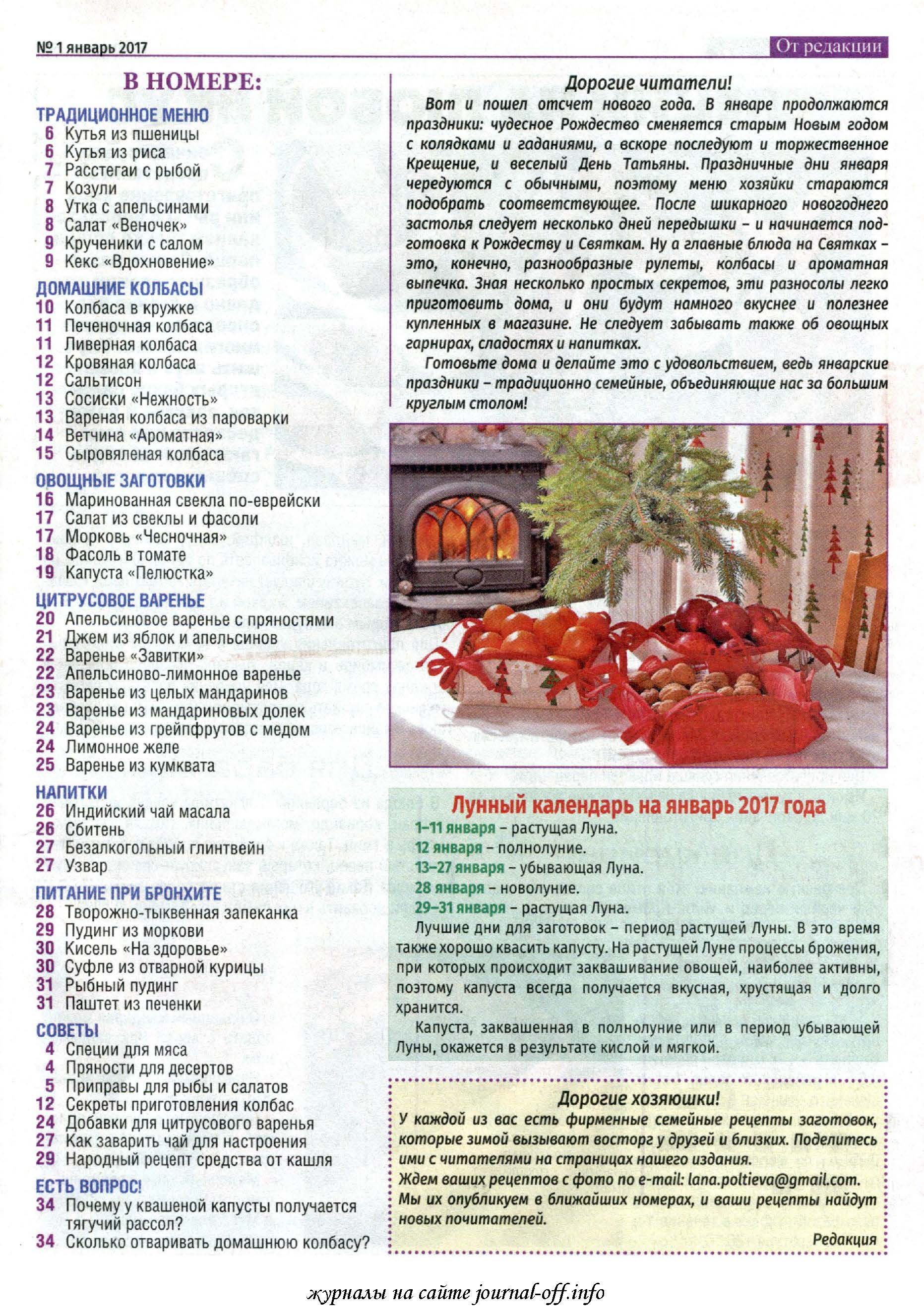 № 1 январь 2017

От редакции

В НОМЕРЕ:

ТРАДИЦИОННОЕ МЕНЮ
6 Кутья из пшеницы
6 Кутья из риса
7 Расстегаи с рыбой
7 Козули
8 Утка с апельсинами
8 Салат «Веночек»
9 Крученики с салом
9 Кекс «Вдохновение»

ДОМАШНИЕ КОЛБАСЫ
10 Колбаса в кружке
11 Печеночная колбаса
11 Ливерная колбаса
12 Кровяная колбаса
12 Сальтисон
13 Сосиски «Нежность»
13 Вареная колбаса из пароварки
14 Ветчина «Ароматная»
15 Сыровяленая колбаса

ОВОЩНЫЕ ЗАГОТОВКИ
16 Маринованная свекла по-еврейски
17 Салат из свеклы и фасоли
17 Морковь «Чесночная»
18 Фасоль в томате
19 Капуста «Пелюстка»

ЦИТРУСОВОЕ ВАРЕНЬЕ
20 Апельсиновое варенье с пряностями
21 Джем из яблок и апельсинов
22 Варенье «Завитки»
22 Апельсиново-лимонное варенье
23 Варенье из целых мандаринов
23 Варенье из мандариновых долек
24 Варенье из грейпфрутов с медом
24 Лимонное желе
25 Варенье из кумквата

НАПИТКИ
26 Индийский чай масала
26 Сбитень
27 Безалкогольный глинтвейн
27 Узвар

ПИТАНИЕ ПРИ БРОНХИТЕ
28 Творожно-тыквенная запеканка
29 Пудинг из моркови
30 Кисель «На здоровье»
30 Суфле из отварной курицы
31 Рыбный пудинг
31 Паштет из печенки

СОВЕТЫ
4 Специи для мяса
4 Пряности для десертов
5 Приправы для рыбы и салатов
12 Секреты приготовления колбас
24 Добавки для цитрусового варенья
27 Как заварить чай для настроения
29 Народный рецепт средства от кашля

ЕСТЬ ВОПРОС!
34 Почему у квашеной капусты получается тягучий рассол?
34 Сколько отваривать домашнюю колбасу?

Дорогие читатели!

Вот и пошел отсчет нового года. В январе продолжаются праздники: чудесное Рождество сменяется старым Новым годом с колядками и гаданиями, а вскоре последуют и торжественное Крещение, и веселый День Татьяны. Праздничные дни января чередуются с обычными, поэтому меню хозяйки стараются подобрать соответствующее. После шикарного новогоднего застолья следует несколько дней передышки – и начинается подготовка к Рождеству и Святкам. Ну а главные блюда на Святках – это, конечно, разнообразные рулеты, колбасы и ароматная выпечка. Зная несколько простых секретов, эти разносолы легко приготовить дома, и они будут намного вкуснее и полезнее купленных в магазине. Не следует забывать также об овощных гарнирах, сладостях и напитках.

Готовьте дома и делайте это с удовольствием, ведь январские праздники – традиционно семейные, объединяющие нас за большим круглым столом!

Лунный календарь на январь 2017 года
1–11 января – растущая Луна.
12 января – полнолуние.
13–27 января – убывающая Луна.
28 января – новолуние.
29–31 января – растущая Луна.
Лучшие дни для заготовок – период растущей Луны. В это время также хорошо квасить капусту. На растущей Луне процессы брожения, при которых происходит заквашивание овощей, наиболее активны, поэтому капуста всегда получается вкусная, хрустящая и долго хранится.
Капуста, заквашенная в полнолуние или в период убывающей Луны, окажется в результате кислой и мягкой.

Дорогие хозяюшки!
У каждой из вас есть фирменные семейные рецепты заготовок, которые зимой вызывают восторг у друзей и близких. Поделитесь ими с читателями на страницах нашего издания.
Ждем ваших рецептов с фото по e-mail: lana.poltieva@gmail.com.
Мы их опубликуем в ближайших номерах, и ваши рецепты найдут новых почитателей.
Редакция

журналы на сайте journal-off.info